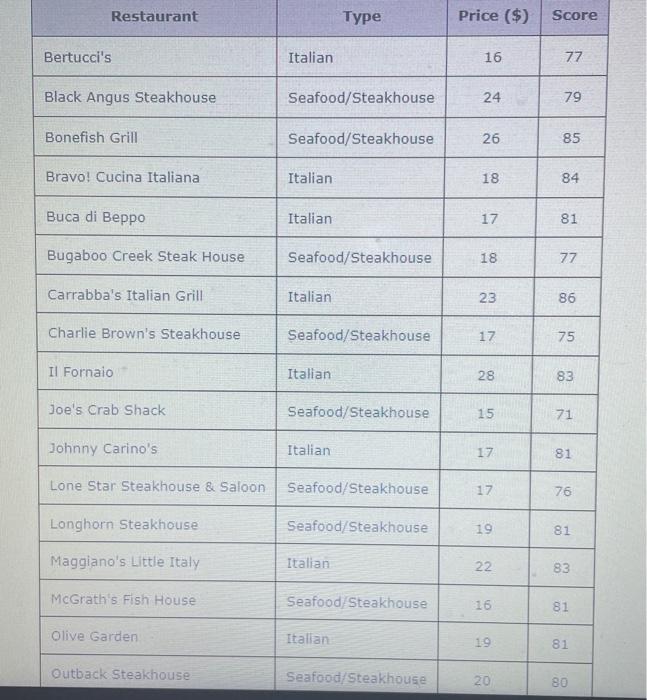 | Restaurant | Type | Price ($) | Score |
|---|---|---|---|
| Bertucci's | Italian | 16 | 77 |
| Black Angus Steakhouse | Seafood/Steakhouse | 24 | 79 |
| Bonefish Grill | Seafood/Steakhouse | 26 | 85 |
| Bravo! Cucina Italiana | Italian | 18 | 84 |
| Buca di Beppo | Italian | 17 | 81 |
| Bugaboo Creek Steak House | Seafood/Steakhouse | 18 | 77 |
| Carrabba's Italian Grill | Italian | 23 | 86 |
| Charlie Brown's Steakhouse | Seafood/Steakhouse | 17 | 75 |
| Il Fornaio | Italian | 28 | 83 |
| Joe's Crab Shack | Seafood/Steakhouse | 15 | 71 |
| Johnny Carino's | Italian | 17 | 81 |
| Lone Star Steakhouse & Saloon | Seafood/Steakhouse | 17 | 76 |
| Longhorn Steakhouse | Seafood/Steakhouse | 19 | 81 |
| Maggiano's Little Italy | Italian | 22 | 83 |
| McGrath's Fish House | Seafood/Steakhouse | 16 | 81 |
| Olive Garden | Italian | 19 | 81 |
| Outback Steakhouse | Seafood/Steakhouse | 20 | 80 |